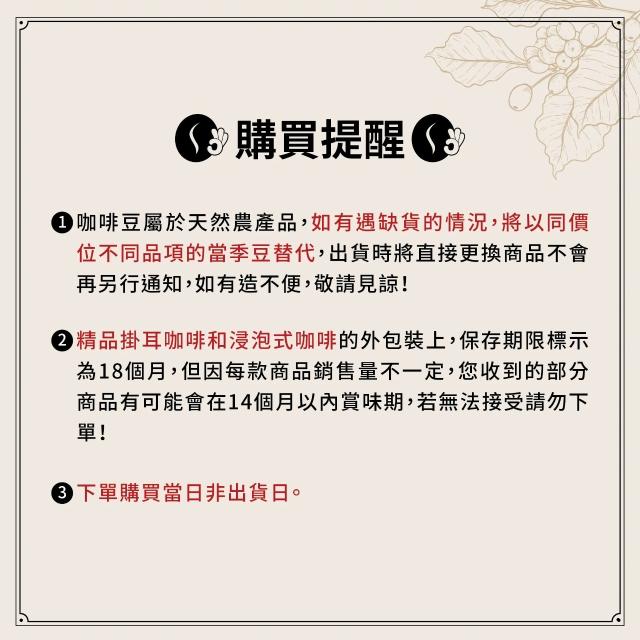 購買提醒

❶咖啡豆屬於天然農產品,如有遇缺貨的情況,將以同價位不同品項的當季豆替代,出貨時將直接更換商品不會再另行通知,如有造不便,敬請見諒!

❷精品掛耳咖啡和浸泡式咖啡的外包裝上,保存期限標示為18個月,但因每款商品銷售量不一定,您收到的部分商品有可能會在14個月以內賞味期,若無法接受請勿下單!

❸下單購買當日非出貨日。